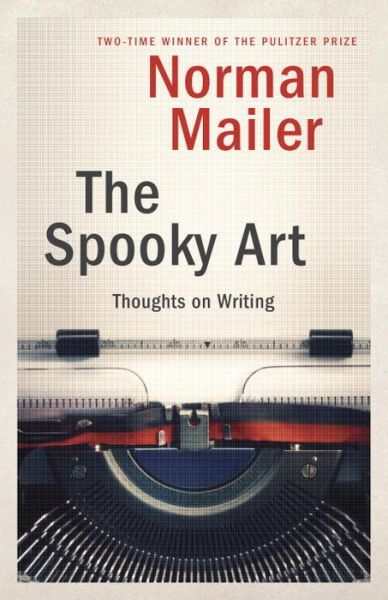 TWO-TIME WINNER OF THE PULITZER PRIZE

Norman Mailer

The Spooky Art

Thoughts on Writing